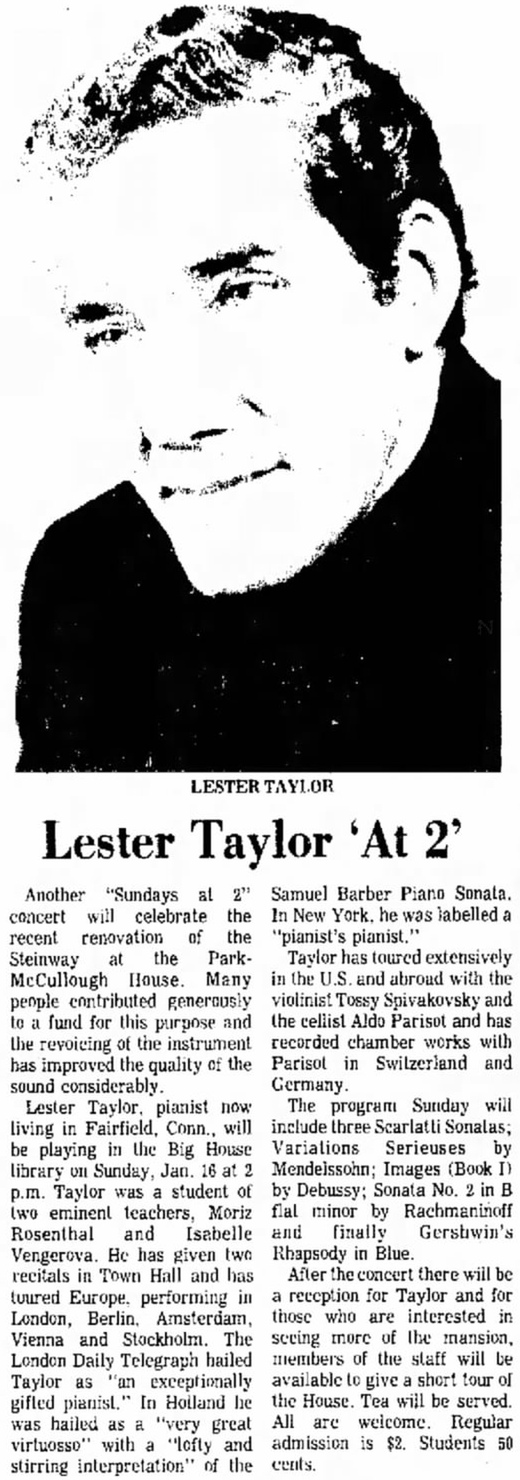 LESTER TAYLOR

Lester Taylor 'At 2'

Another "Sundays at 2" concert will celebrate the recent renovation of the Steinway at the Park-McCullough House. Many people contributed generously to a fund for this purpose and the revoicing of the instrument has improved the quality of the sound considerably.

Lester Taylor, pianist now living in Fairfield, Conn., will be playing in the Big House library on Sunday, Jan. 16 at 2 p.m. Taylor was a student of two eminent teachers, Moriz Rosenthal and Isabelle Vengerova. He has given two recitals in Town Hall and has toured Europe, performing in London, Berlin, Amsterdam, Vienna and Stockholm. The London Daily Telegraph hailed Taylor as "an exceptionally gifted pianist." In Holland he was hailed as a "very great virtuosso" with a "lofty and stirring interpretation" of the Samuel Barber Piano Sonata. In New York, he was labelled a "pianist's pianist."

Taylor has toured extensively in the U.S. and abroad with the violinist Tossy Spivakovsky and the cellist Aldo Parisot and has recorded chamber works with Parisot in Switzerland and Germany.

The program Sunday will include three Scarlatti Sonatas; Variations Serieuses by Mendelssohn; Images (Book I) by Debussy; Sonata No. 2 in B flat minor by Rachmaninoff and finally Gershwin's Rhapsody in Blue.

After the concert there will be a reception for Taylor and for those who are interested in seeing more of the mansion, members of the staff will be available to give a short tour of the House. Tea will be served. All are welcome. Regular admission is $2. Students 50 cents.